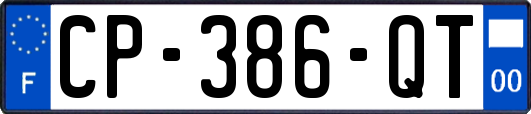 F
CP-386-QT
00